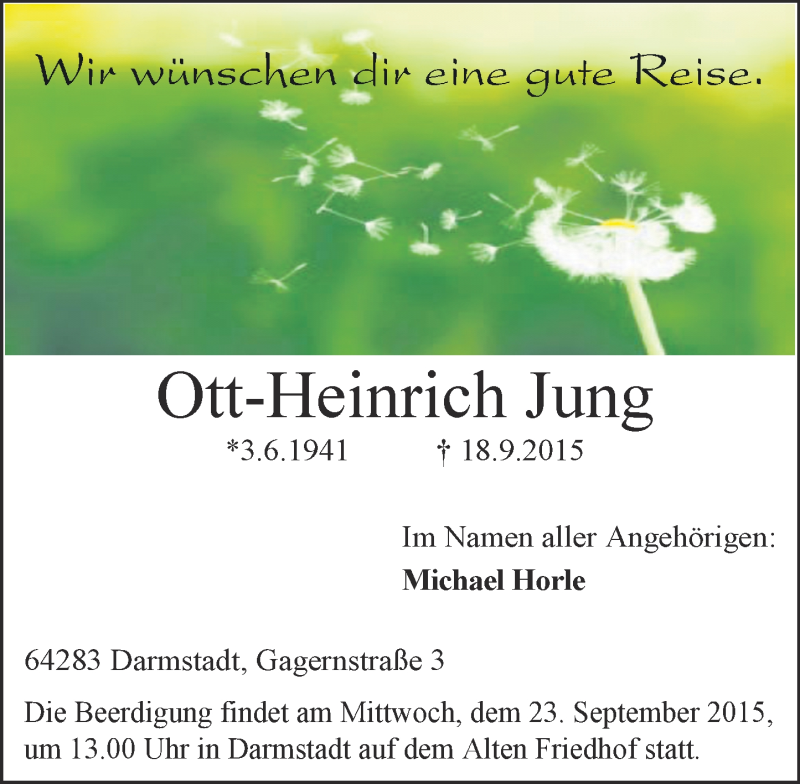 Wir wünschen dir eine gute Reise.

Ott-Heinrich Jung

*3.6.1941 † 18.9.2015

Im Namen aller Angehörigen:

Michael Horle

64283 Darmstadt, Gagernstraße 3

Die Beerdigung findet am Mittwoch, dem 23. September 2015, um 13.00 Uhr in Darmstadt auf dem Alten Friedhof statt.